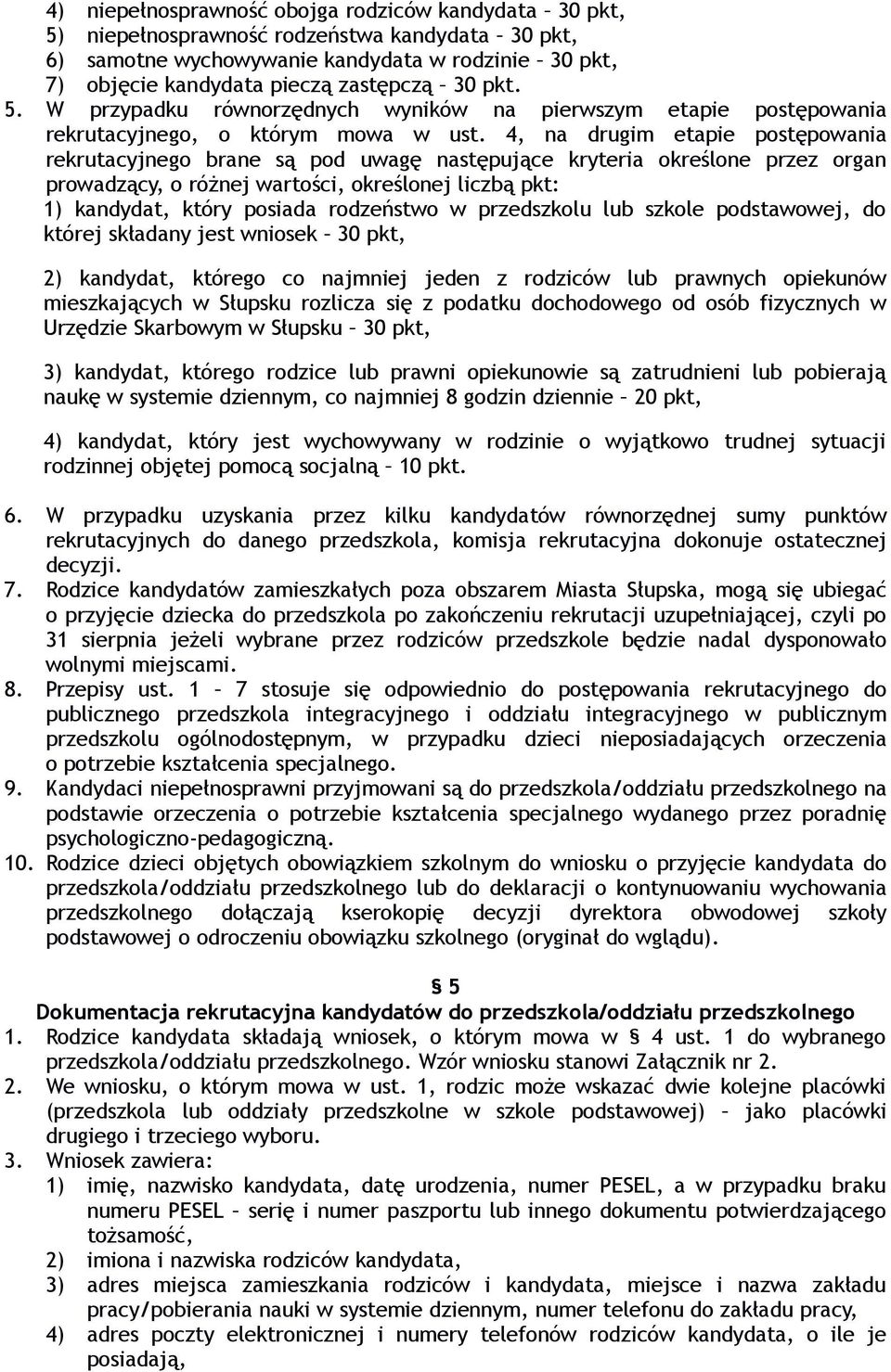 4) niepełnosprawność obojga rodziców kandydata – 30 pkt,
5) niepełnosprawność rodzeństwa kandydata – 30 pkt,
6) samotne wychowywanie kandydata w rodzinie – 30 pkt,
7) objęcie kandydata pieczą zastępczą – 30 pkt.

5. W przypadku równorzędnych wyników na pierwszym etapie postępowania rekrutacyjnego, o którym mowa w ust. 4, na drugim etapie postępowania rekrutacyjnego brane są pod uwagę następujące kryteria określone przez organ prowadzący, o różnej wartości, określonej liczbą pkt:
1) kandydat, który posiada rodzeństwo w przedszkolu lub szkole podstawowej, do której składany jest wniosek – 30 pkt,

2) kandydat, którego co najmniej jeden z rodziców lub prawnych opiekunów mieszkających w Słupsku rozlicza się z podatku dochodowego od osób fizycznych w Urzędzie Skarbowym w Słupsku – 30 pkt,

3) kandydat, którego rodzice lub prawni opiekunowie są zatrudnieni lub pobierają naukę w systemie dziennym, co najmniej 8 godzin dziennie – 20 pkt,

4) kandydat, który jest wychowywany w rodzinie o wyjątkowo trudnej sytuacji rodzinnej objętej pomocą socjalną – 10 pkt.

6. W przypadku uzyskania przez kilku kandydatów równorzędnej sumy punktów rekrutacyjnych do danego przedszkola, komisja rekrutacyjna dokonuje ostatecznej decyzji.
7. Rodzice kandydatów zamieszkałych poza obszarem Miasta Słupska, mogą się ubiegać o przyjęcie dziecka do przedszkola po zakończeniu rekrutacji uzupełniającej, czyli po 31 sierpnia jeżeli wybrane przez rodziców przedszkole będzie nadal dysponowało wolnymi miejscami.
8. Przepisy ust. 1 – 7 stosuje się odpowiednio do postępowania rekrutacyjnego do publicznego przedszkola integracyjnego i oddziału integracyjnego w publicznym przedszkolu ogólnodostępnym, w przypadku dzieci nieposiadających orzeczenia o potrzebie kształcenia specjalnego.
9. Kandydaci niepełnosprawni przyjmowani są do przedszkola/oddziału przedszkolnego na podstawie orzeczenia o potrzebie kształcenia specjalnego wydanego przez poradnię psychologiczno-pedagogiczną.
10. Rodzice dzieci objętych obowiązkiem szkolnym do wniosku o przyjęcie kandydata do przedszkola/oddziału przedszkolnego lub do deklaracji o kontynuowaniu wychowania przedszkolnego dołączają kserokopię decyzji dyrektora obwodowej szkoły podstawowej o odroczeniu obowiązku szkolnego (oryginał do wglądu).

§ 5
Dokumentacja rekrutacyjna kandydatów do przedszkola/oddziału przedszkolnego
1. Rodzice kandydata składają wniosek, o którym mowa w § 4 ust. 1 do wybranego przedszkola/oddziału przedszkolnego. Wzór wniosku stanowi Załącznik nr 2.
2. We wniosku, o którym mowa w ust. 1, rodzic może wskazać dwie kolejne placówki (przedszkola lub oddziały przedszkolne w szkole podstawowej) – jako placówki drugiego i trzeciego wyboru.
3. Wniosek zawiera:
1) imię, nazwisko kandydata, datę urodzenia, numer PESEL, a w przypadku braku numeru PESEL – serię i numer paszportu lub innego dokumentu potwierdzającego tożsamość,
2) imiona i nazwiska rodziców kandydata,
3) adres miejsca zamieszkania rodziców i kandydata, miejsce i nazwa zakładu pracy/pobierania nauki w systemie dziennym, numer telefonu do zakładu pracy,
4) adres poczty elektronicznej i numery telefonów rodziców kandydata, o ile je posiadają,